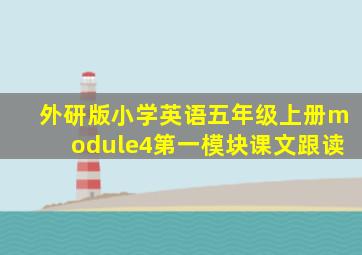 外研版小学英语五年级上册module4第一模块课文跟读